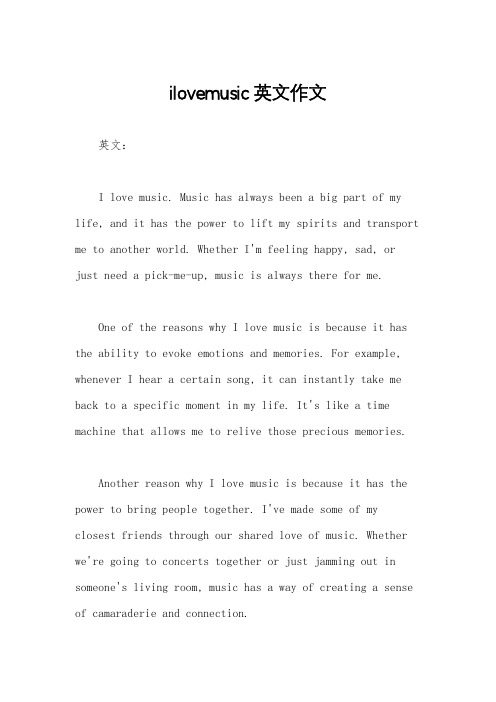 ilovemusic 英文作文

英文：

I love music. Music has always been a big part of my life, and it has the power to lift my spirits and transport me to another world. Whether I'm feeling happy, sad, or just need a pick-me-up, music is always there for me.

One of the reasons why I love music is because it has the ability to evoke emotions and memories. For example, whenever I hear a certain song, it can instantly take me back to a specific moment in my life. It's like a time machine that allows me to relive those precious memories.

Another reason why I love music is because it has the power to bring people together. I've made some of my closest friends through our shared love of music. Whether we're going to concerts together or just jamming out in someone's living room, music has a way of creating a sense of camaraderie and connection.